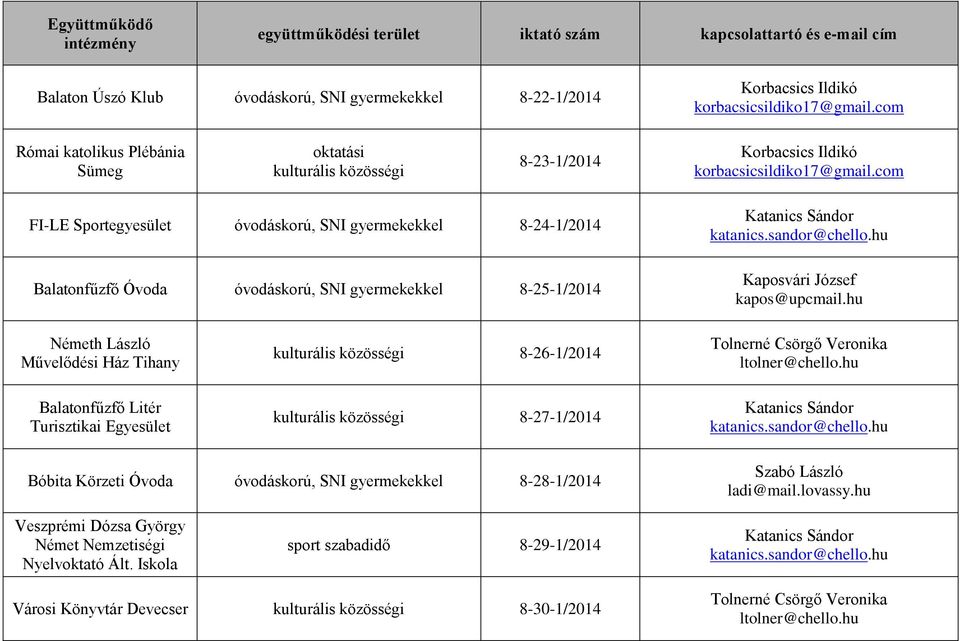 | Együttműködő intézmény | együttműködési terület | iktató szám | kapcsolattartó és e-mail cím |
|---|---|---|---|
| Balaton Úszó Klub | óvodáskorú, SNI gyermekekkel | 8-22-1/2014 | Korbacsics Ildikó korbacsicsildiko17@gmail.com |
| Római katolikus Plébánia Sümeg | oktatási kulturális közösségi | 8-23-1/2014 | Korbacsics Ildikó korbacsicsildiko17@gmail.com |
| FI-LE Sportegyesület | óvodáskorú, SNI gyermekekkel | 8-24-1/2014 | Katanics Sándor katanics.sandor@chello.hu |
| Balatonfűzfő Óvoda | óvodáskorú, SNI gyermekekkel | 8-25-1/2014 | Kaposvári József kapos@upcmail.hu |
| Németh László Művelődési Ház Tihany | kulturális közösségi | 8-26-1/2014 | Tolnerné Csörgő Veronika ltolner@chello.hu |
| Balatonfűzfő Litér Turisztikai Egyesület | kulturális közösségi | 8-27-1/2014 | Katanics Sándor katanics.sandor@chello.hu |
| Bóbita Körzeti Óvoda | óvodáskorú, SNI gyermekekkel | 8-28-1/2014 | Szabó László ladi@mail.lovassy.hu |
| Veszprémi Dózsa György Német Nemzetiségi Nyelvoktató Ált. Iskola | sport szabadidő | 8-29-1/2014 | Katanics Sándor katanics.sandor@chello.hu |
| Városi Könyvtár Devecser | kulturális közösségi | 8-30-1/2014 | Tolnerné Csörgő Veronika ltolner@chello.hu |